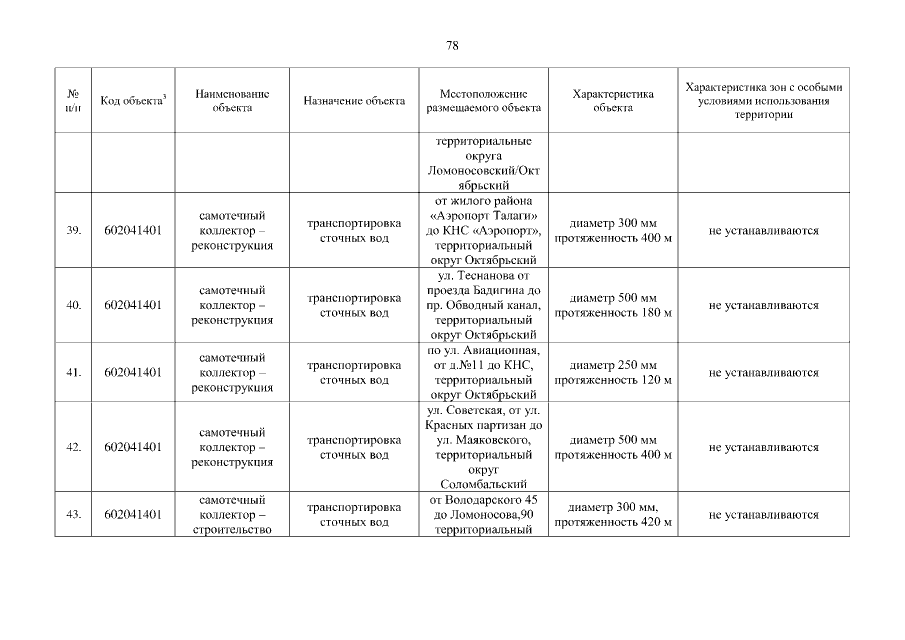 78

| № п/п | Код объекта$^3$ | Наименование объекта | Назначение объекта | Местоположение размещаемого объекта | Характеристика объекта | Характеристика зон с особыми условиями использования территории |
|---|---|---|---|---|---|---|
| | | | | территориальные округа Ломоносовский/Октябрьский | | |
| 39. | 602041401 | самотечный коллектор – реконструкция | транспортировка сточных вод | от жилого района «Аэропорт Талаги» до КНС «Аэропорт», территориальный округ Октябрьский | диаметр 300 мм протяженность 400 м | не устанавливаются |
| 40. | 602041401 | самотечный коллектор – реконструкция | транспортировка сточных вод | ул. Теснанова от проезда Бадигина до пр. Обводный канал, территориальный округ Октябрьский | диаметр 500 мм протяженность 180 м | не устанавливаются |
| 41. | 602041401 | самотечный коллектор – реконструкция | транспортировка сточных вод | по ул. Авиационная, от д.№11 до КНС, территориальный округ Октябрьский | диаметр 250 мм протяженность 120 м | не устанавливаются |
| 42. | 602041401 | самотечный коллектор – реконструкция | транспортировка сточных вод | ул. Советская, от ул. Красных партизан до ул. Маяковского, территориальный округ Соломбальский | диаметр 500 мм протяженность 400 м | не устанавливаются |
| 43. | 602041401 | самотечный коллектор – строительство | транспортировка сточных вод | от Володарского 45 до Ломоносова,90 территориальный | диаметр 300 мм, протяженность 420 м | не устанавливаются |